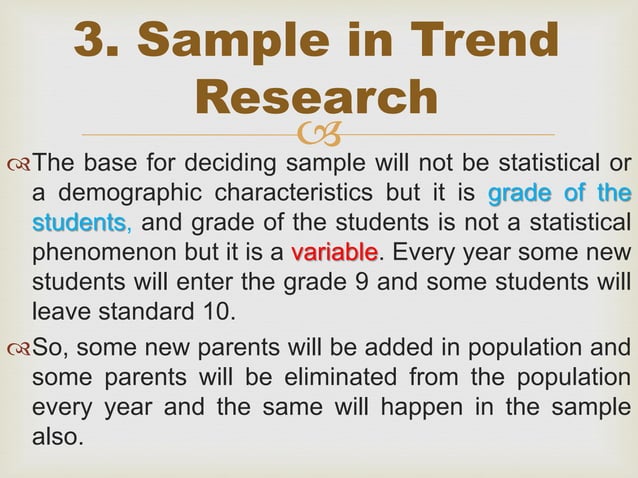 3. Sample in Trend Research

The base for deciding sample will not be statistical or a demographic characteristics but it is grade of the students, and grade of the students is not a statistical phenomenon but it is a variable. Every year some new students will enter the grade 9 and some students will leave standard 10.

So, some new parents will be added in population and some parents will be eliminated from the population every year and the same will happen in the sample also.